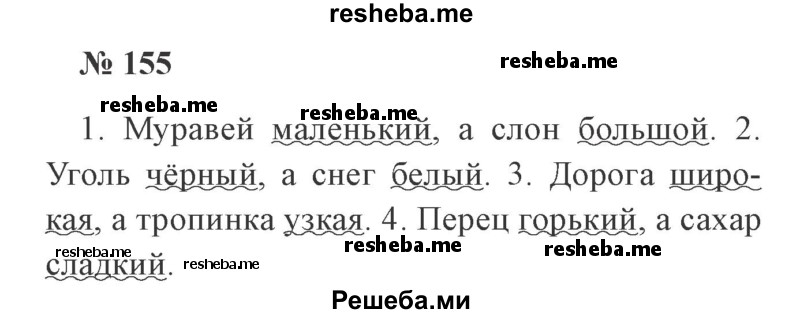 resheba.me

№ 155

resheba.me

resheba.me resheba.me

1. Муравей маленький, а слон большой. 2. Уголь чёрный, а снег белый. 3. Дорога широкая, а тропинка узкая. 4. Перец горький, а сахар сладкий.

resheba.me resheba.me resheba.me resheba.me

Решеба.ми